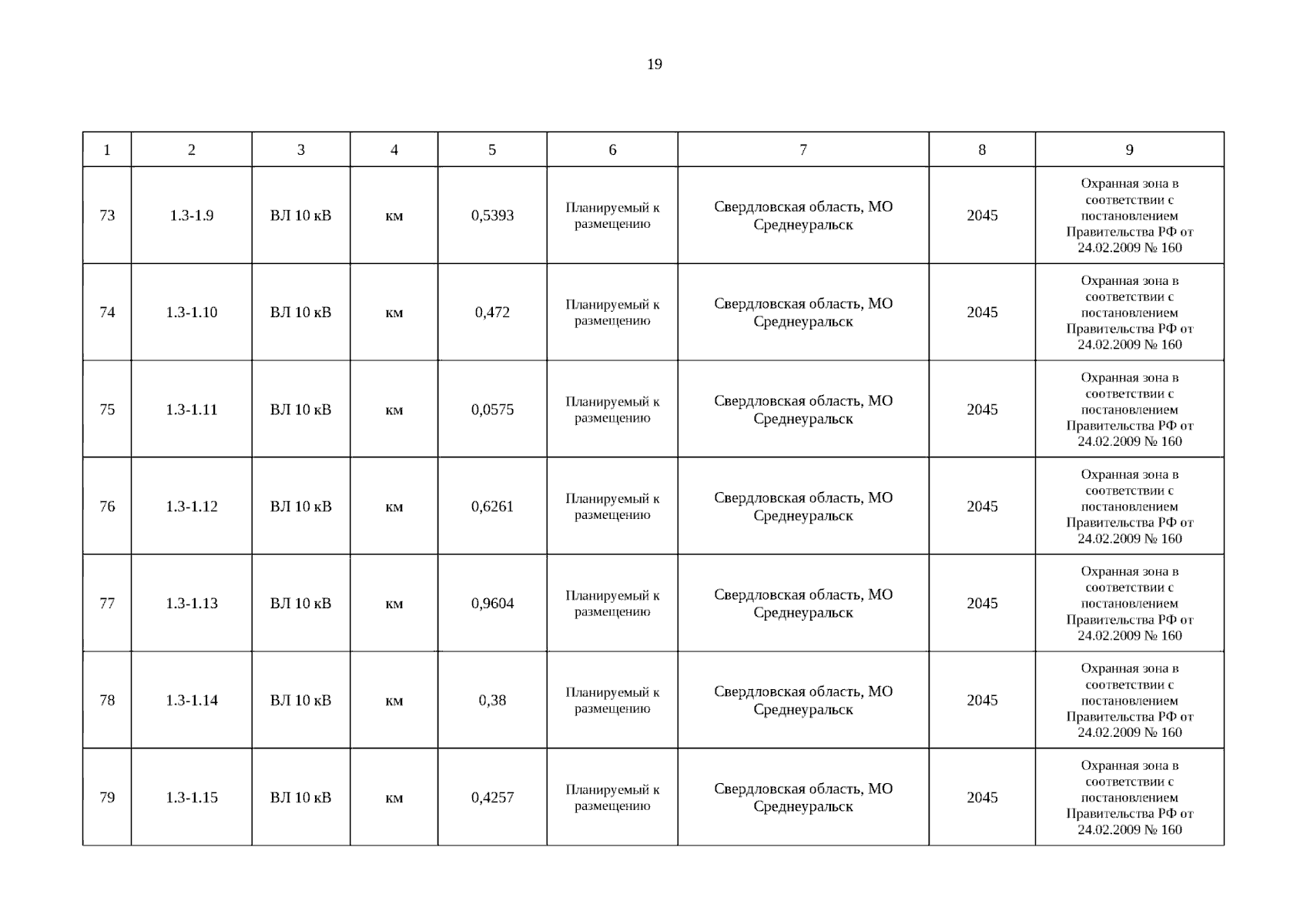 19

| 1 | 2 | 3 | 4 | 5 | 6 | 7 | 8 | 9 |
|---|---|---|---|---|---|---|---|---|
| 73 | 1.3-1.9 | ВЛ 10 кВ | км | 0,5393 | Планируемый к размещению | Свердловская область, МО Среднеуральск | 2045 | Охранная зона в соответствии с постановлением Правительства РФ от 24.02.2009 № 160 |
| 74 | 1.3-1.10 | ВЛ 10 кВ | км | 0,472 | Планируемый к размещению | Свердловская область, МО Среднеуральск | 2045 | Охранная зона в соответствии с постановлением Правительства РФ от 24.02.2009 № 160 |
| 75 | 1.3-1.11 | ВЛ 10 кВ | км | 0,0575 | Планируемый к размещению | Свердловская область, МО Среднеуральск | 2045 | Охранная зона в соответствии с постановлением Правительства РФ от 24.02.2009 № 160 |
| 76 | 1.3-1.12 | ВЛ 10 кВ | км | 0,6261 | Планируемый к размещению | Свердловская область, МО Среднеуральск | 2045 | Охранная зона в соответствии с постановлением Правительства РФ от 24.02.2009 № 160 |
| 77 | 1.3-1.13 | ВЛ 10 кВ | км | 0,9604 | Планируемый к размещению | Свердловская область, МО Среднеуральск | 2045 | Охранная зона в соответствии с постановлением Правительства РФ от 24.02.2009 № 160 |
| 78 | 1.3-1.14 | ВЛ 10 кВ | км | 0,38 | Планируемый к размещению | Свердловская область, МО Среднеуральск | 2045 | Охранная зона в соответствии с постановлением Правительства РФ от 24.02.2009 № 160 |
| 79 | 1.3-1.15 | ВЛ 10 кВ | км | 0,4257 | Планируемый к размещению | Свердловская область, МО Среднеуральск | 2045 | Охранная зона в соответствии с постановлением Правительства РФ от 24.02.2009 № 160 |